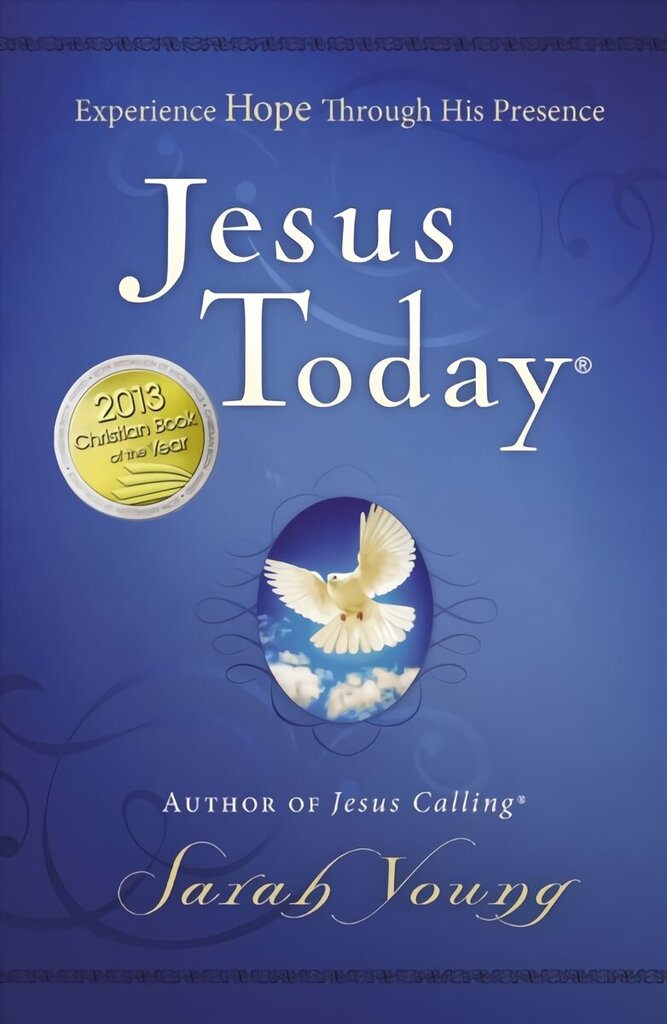 Experience Hope Through His Presence

Jesus Today®

2013 Christian Book of the Year

AUTHOR OF Jesus Calling®

Sarah Young